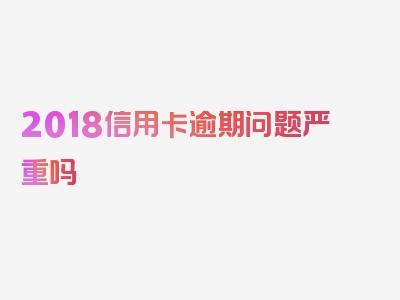 2018信用卡逾期问题严重吗